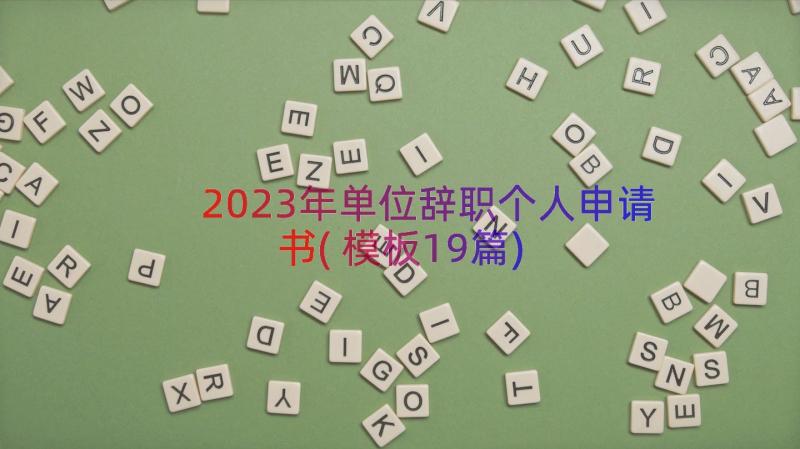 2023年单位辞职个人申请书(模板19篇)